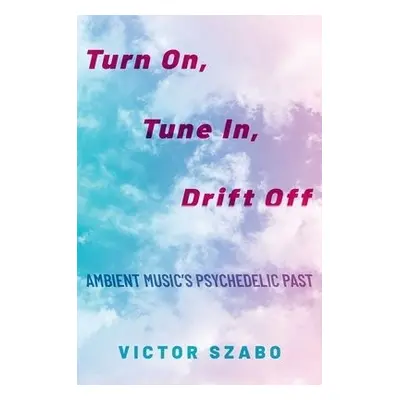 Turn On,

Tune In,

Drift Off

AMBIENT MUSIC'S PSYCHEDELIC PAST

VICTOR SZABO